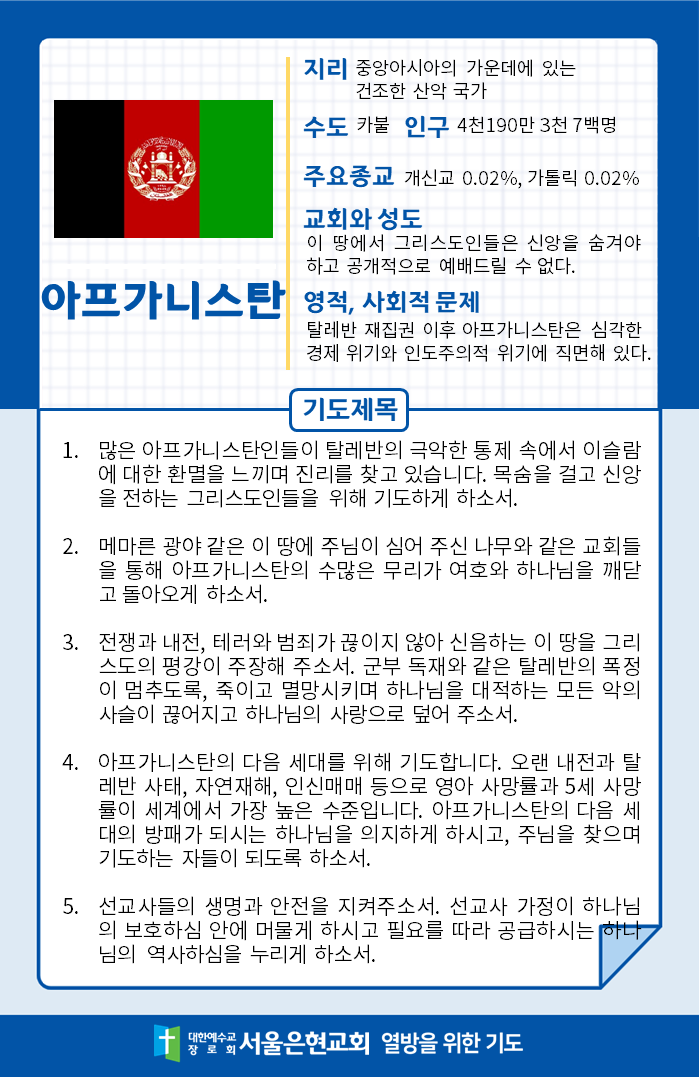 아프가니스탄

지리 중앙아시아의 가운데에 있는 건조한 산악 국가

수도 카불 인구 4천190만 3천 7백명

주요종교 개신교 0.02%, 가톨릭 0.02%

교회와 성도
이 땅에서 그리스도인들은 신앙을 숨겨야 하고 공개적으로 예배드릴 수 없다.

영적, 사회적 문제
탈레반 재집권 이후 아프가니스탄은 심각한 경제 위기와 인도주의적 위기에 직면해 있다.

기도제목

1. 많은 아프가니스탄인들이 탈레반의 극악한 통제 속에서 이슬람에 대한 환멸을 느끼며 진리를 찾고 있습니다. 목숨을 걸고 신앙을 전하는 그리스도인들을 위해 기도하게 하소서.

2. 메마른 광야 같은 이 땅에 주님이 심어 주신 나무와 같은 교회들을 통해 아프가니스탄의 수많은 무리가 여호와 하나님을 깨닫고 돌아오게 하소서.

3. 전쟁과 내전, 테러와 범죄가 끊이지 않아 신음하는 이 땅을 그리스도의 평강이 주장해 주소서. 군부 독재와 같은 탈레반의 폭정이 멈추도록, 죽이고 멸망시키며 하나님을 대적하는 모든 악의 사슬이 끊어지고 하나님의 사랑으로 덮어 주소서.

4. 아프가니스탄의 다음 세대를 위해 기도합니다. 오랜 내전과 탈레반 사태, 자연재해, 인신매매 등으로 영아 사망률과 5세 사망률이 세계에서 가장 높은 수준입니다. 아프가니스탄의 다음 세대의 방패가 되시는 하나님을 의지하게 하시고, 주님을 찾으며 기도하는 자들이 되도록 하소서.

5. 선교사들의 생명과 안전을 지켜주소서. 선교사 가정이 하나님의 보호하심 안에 머물게 하시고 필요를 따라 공급하시는 하나님의 역사하심을 누리게 하소서.

대한예수교 장로회 서울은현교회 열방을 위한 기도